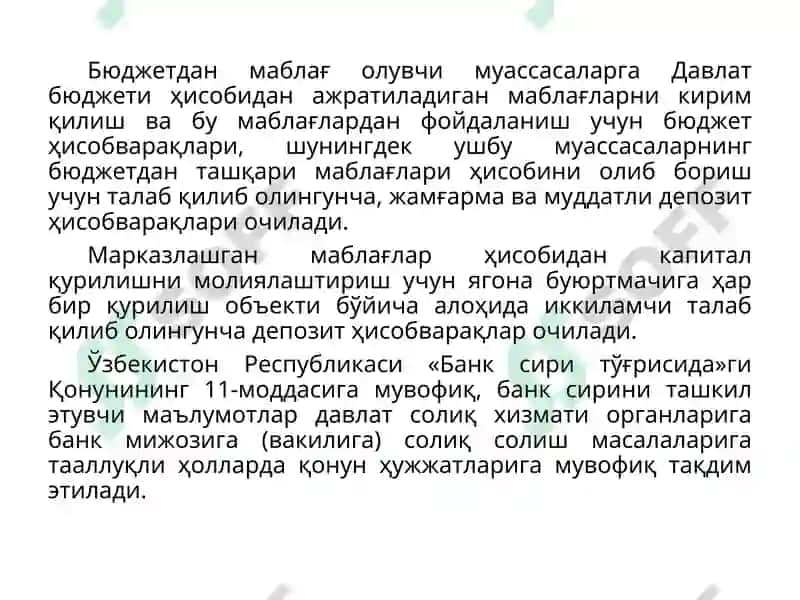 Бюджетдан маблағ олувчи муассасаларга Давлат бюджети ҳисобидан ажратиладиган маблағларни кирим қилиш ва бу маблағлардан фойдаланиш учун бюджет ҳисобварақлари, шунингдек ушбу муассасаларнинг бюджетдан ташқари маблағлари ҳисобини олиб бориш учун талаб қилиб олингунча, жамғарма ва муддатли депозит ҳисобварақлари очилади.

Марказлашган маблағлар ҳисобидан капитал қурилишни молиялаштириш учун ягона буюртмачига ҳар бир қурилиш объекти бўйича алоҳида иккиламчи талаб қилиб олингунча депозит ҳисобварақлар очилади.

Ўзбекистон Республикаси «Банк сири тўғрисида»ги Қонунининг 11-моддасига мувофиқ, банк сирини ташкил этувчи маълумотлар давлат солиқ хизмати органларига банк мижозига (вакилига) солиқ солиш масалаларига тааллуқли ҳолларда қонун ҳужжатларига мувофиқ тақдим этилади.